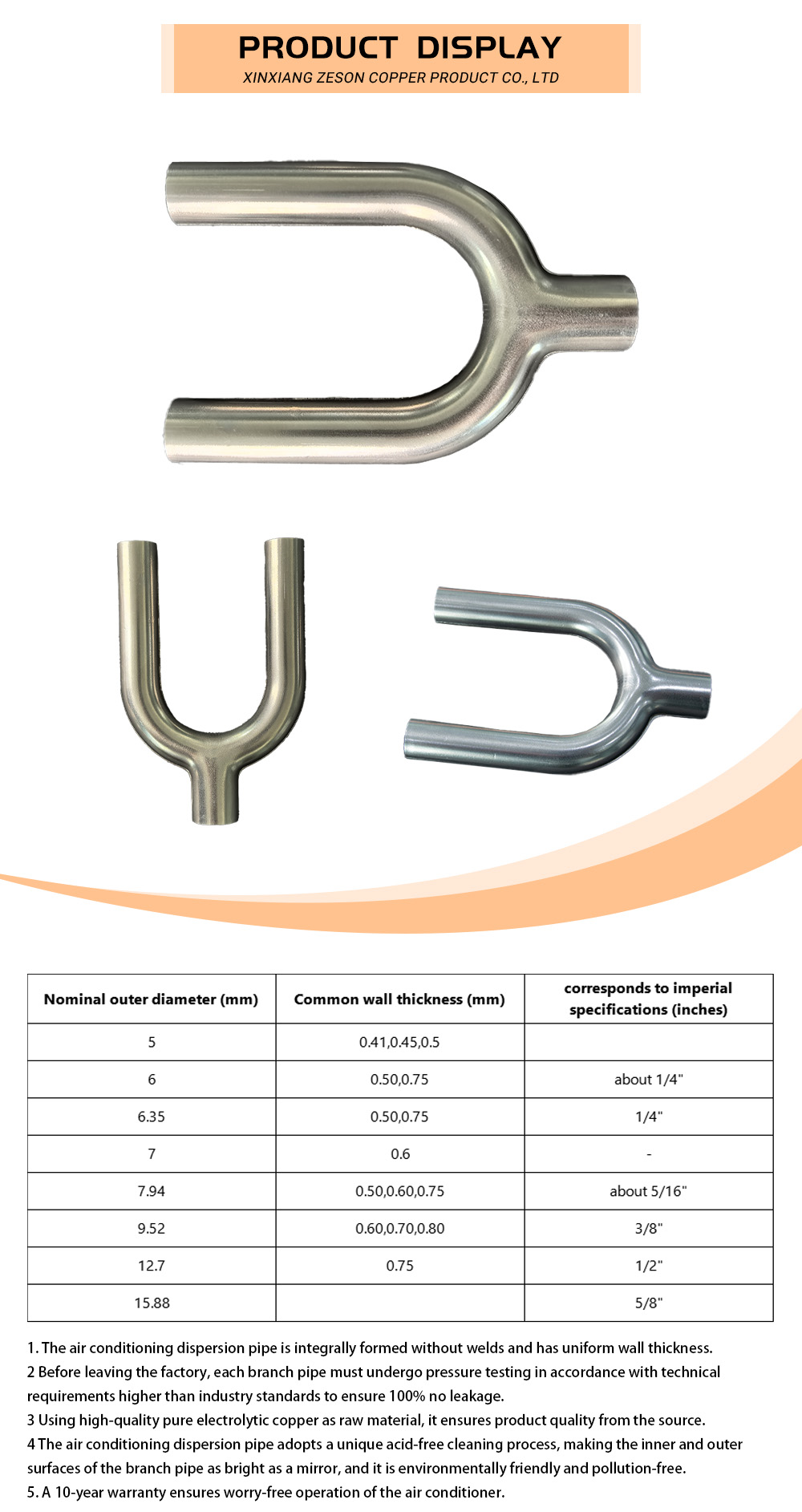 PRODUCT DISPLAY
XINXIANG ZESON COPPER PRODUCT CO., LTD

| Nominal outer diameter (mm) | Common wall thickness (mm) | corresponds to imperial specifications (inches) |
|---|---|---|
| 5 | 0.41,0.45,0.5 | |
| 6 | 0.50,0.75 | about 1/4" |
| 6.35 | 0.50,0.75 | 1/4" |
| 7 | 0.6 | - |
| 7.94 | 0.50,0.60,0.75 | about 5/16" |
| 9.52 | 0.60,0.70,0.80 | 3/8" |
| 12.7 | 0.75 | 1/2" |
| 15.88 | | 5/8" |

1. The air conditioning dispersion pipe is integrally formed without welds and has uniform wall thickness.

2 Before leaving the factory, each branch pipe must undergo pressure testing in accordance with technical requirements higher than industry standards to ensure 100% no leakage.

3 Using high-quality pure electrolytic copper as raw material, it ensures product quality from the source.

4 The air conditioning dispersion pipe adopts a unique acid-free cleaning process, making the inner and outer surfaces of the branch pipe as bright as a mirror, and it is environmentally friendly and pollution-free.

5. A 10-year warranty ensures worry-free operation of the air conditioner.